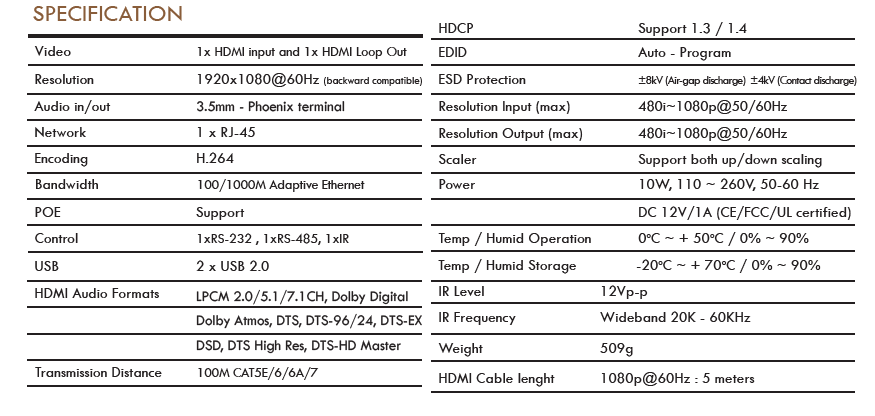 SPECIFICATION

| | |
|---|---|
| Video | 1x HDMI input and 1x HDMI Loop Out |
| Resolution | 1920x1080@60Hz (backward compatible) |
| Audio in/out | 3.5mm - Phoenix terminal |
| Network | 1 x RJ-45 |
| Encoding | H.264 |
| Bandwidth | 100/1000M Adaptive Ethernet |
| POE | Support |
| Control | 1xRS-232 , 1xRS-485, 1xIR |
| USB | 2 x USB 2.0 |
| HDMI Audio Formats | LPCM 2.0/5.1/7.1CH, Dolby Digital |
| | Dolby Atmos, DTS, DTS-96/24, DTS-EX |
| | DSD, DTS High Res, DTS-HD Master |
| Transmission Distance | 100M CAT5E/6/6A/7 |

| | |
|---|---|
| HDCP | Support 1.3 / 1.4 |
| EDID | Auto - Program |
| ESD Protection | ±8kV (Air-gap discharge) ±4kV (Contact discharge) |
| Resolution Input (max) | 480i~1080p@50/60Hz |
| Resolution Output (max) | 480i~1080p@50/60Hz |
| Scaler | Support both up/down scaling |
| Power | 10W, 110 ~ 260V, 50-60 Hz |
| | DC 12V/1A (CE/FCC/UL certified) |
| Temp / Humid Operation | 0°C ~ + 50°C / 0% ~ 90% |
| Temp / Humid Storage | -20°C ~ + 70°C / 0% ~ 90% |
| IR Level | 12Vp-p |
| IR Frequency | Wideband 20K - 60KHz |
| Weight | 509g |
| HDMI Cable lenght | 1080p@60Hz : 5 meters |